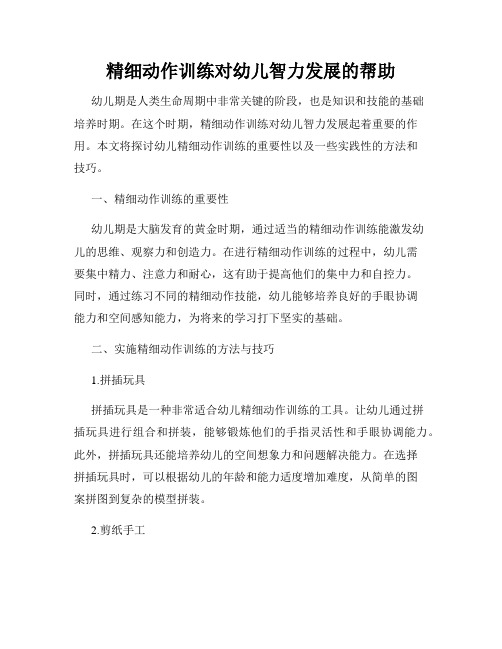 精细动作训练对幼儿智力发展的帮助

幼儿期是人类生命周期中非常关键的阶段，也是知识和技能的基础培养时期。在这个时期，精细动作训练对幼儿智力发展起着重要的作用。本文将探讨幼儿精细动作训练的重要性以及一些实践性的方法和技巧。

一、精细动作训练的重要性

幼儿期是大脑发育的黄金时期，通过适当的精细动作训练能激发幼儿的思维、观察力和创造力。在进行精细动作训练的过程中，幼儿需要集中精力、注意力和耐心，这有助于提高他们的集中力和自控力。同时，通过练习不同的精细动作技能，幼儿能够培养良好的手眼协调能力和空间感知能力，为将来的学习打下坚实的基础。

二、实施精细动作训练的方法与技巧

1.拼插玩具

拼插玩具是一种非常适合幼儿精细动作训练的工具。让幼儿通过拼插玩具进行组合和拼装，能够锻炼他们的手指灵活性和手眼协调能力。此外，拼插玩具还能培养幼儿的空间想象力和问题解决能力。在选择拼插玩具时，可以根据幼儿的年龄和能力适度增加难度，从简单的图案拼图到复杂的模型拼装。

2.剪纸手工